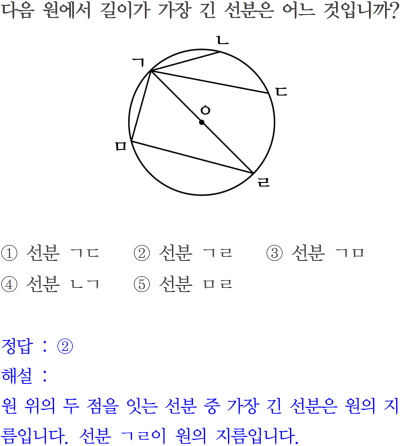 다음 원에서 길이가 가장 긴 선분은 어느 것입니까?

ㄴ
ㄱ
ㄷ
ㅇ
ㅁ
ㄹ

① 선분 ㄱㄷ ② 선분 ㄱㄹ ③ 선분 ㄱㅁ
④ 선분 ㄴㄱ ⑤ 선분 ㅁㄹ

정답 : ②
해설 :
원 위의 두 점을 잇는 선분 중 가장 긴 선분은 원의 지름입니다. 선분 ㄱㄹ이 원의 지름입니다.